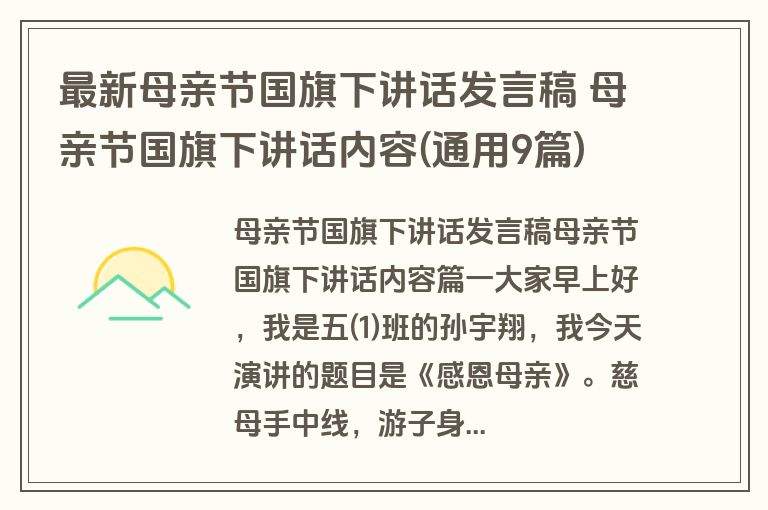 最新母亲节国旗下讲话发言稿 母亲节国旗下讲话内容(通用9篇)

母亲节国旗下讲话发言稿母亲节国旗下讲话内容篇一大家早上好，我是五(1)班的孙宇翔，我今天演讲的题目是《感恩母亲》。慈母手中线，游子身...